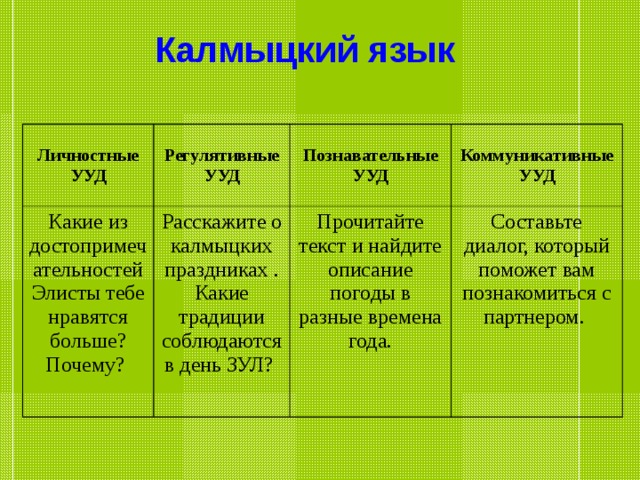 Калмыцкий язык

| Личностные УУД | Регулятивные УУД | Познавательные УУД | Коммуникативные УУД |
|---|---|---|---|
| Какие из достопримечательностей Элисты тебе нравятся больше? Почему? | Расскажите о калмыцких праздниках . Какие традиции соблюдаются в день ЗУЛ? | Прочитайте текст и найдите описание погоды в разные времена года. | Составьте диалог, который поможет вам познакомиться с партнером. |